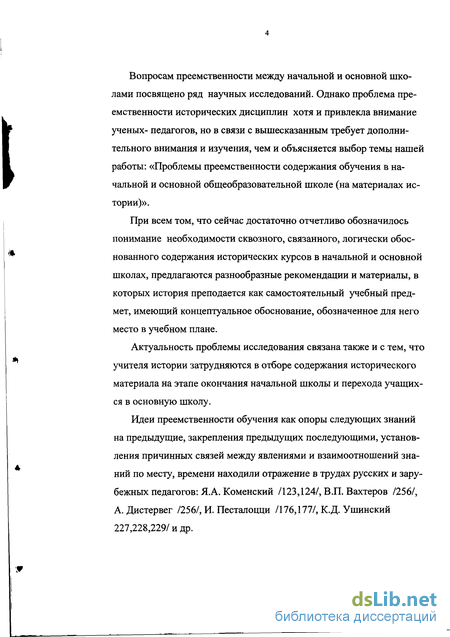 4

Вопросам преемственности между начальной и основной школами посвящено ряд научных исследований. Однако проблема преемственности исторических дисциплин хотя и привлекла внимание ученых- педагогов, но в связи с вышесказанным требует дополнительного внимания и изучения, чем и объясняется выбор темы нашей работы: «Проблемы преемственности содержания обучения в начальной и основной общеобразовательной школе (на материалах истории)».

При всем том, что сейчас достаточно отчетливо обозначилось понимание необходимости сквозного, связанного, логически обоснованного содержания исторических курсов в начальной и основной школах, предлагаются разнообразные рекомендации и материалы, в которых история преподается как самостоятельный учебный предмет, имеющий концептуальное обоснование, обозначенное для него место в учебном плане.

Актуальность проблемы исследования связана также и с тем, что учителя истории затрудняются в отборе содержания исторического материала на этапе окончания начальной школы и перехода учащихся в основную школу.

Идеи преемственности обучения как опоры следующих знаний на предыдущие, закрепления предыдущих последующими, установления причинных связей между явлениями и взаимоотношений знаний по месту, времени находили отражение в трудах русских и зарубежных педагогов: Я.А. Коменский /123,124/, В.П. Вахтеров /256/, А. Дистервег /256/, И. Песталоцци /176,177/, К.Д. Ушинский 227,228,229/ и др.

dsLib.net
библиотека диссертаций